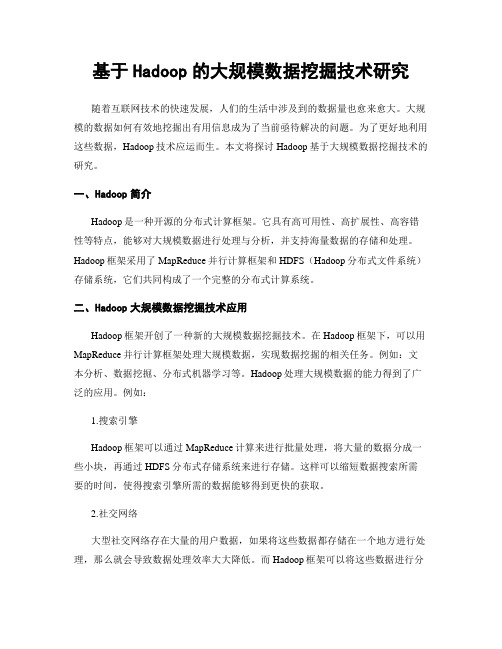 基于 Hadoop 的大规模数据挖掘技术研究

随着互联网技术的快速发展，人们的生活中涉及到的数据量也愈来愈大。大规模的数据如何有效地挖掘出有用信息成为了当前亟待解决的问题。为了更好地利用这些数据，Hadoop 技术应运而生。本文将探讨 Hadoop 基于大规模数据挖掘技术的研究。

一、Hadoop 简介

Hadoop 是一种开源的分布式计算框架。它具有高可用性、高扩展性、高容错性等特点，能够对大规模数据进行处理与分析，并支持海量数据的存储和处理。Hadoop 框架采用了 MapReduce 并行计算框架和 HDFS（Hadoop 分布式文件系统）存储系统，它们共同构成了一个完整的分布式计算系统。

二、Hadoop 大规模数据挖掘技术应用

Hadoop 框架开创了一种新的大规模数据挖掘技术。在 Hadoop 框架下，可以用 MapReduce 并行计算框架处理大规模数据，实现数据挖掘的相关任务。例如：文本分析、数据挖掘、分布式机器学习等。Hadoop 处理大规模数据的能力得到了广泛的应用。例如：

1.搜索引擎

Hadoop 框架可以通过 MapReduce 计算来进行批量处理，将大量的数据分成一些小块，再通过 HDFS 分布式存储系统来进行存储。这样可以缩短数据搜索所需要的时间，使得搜索引擎所需的数据能够得到更快的获取。

2.社交网络

大型社交网络存在大量的用户数据，如果将这些数据都存储在一个地方进行处理，那么就会导致数据处理效率大大降低。而 Hadoop 框架可以将这些数据进行分